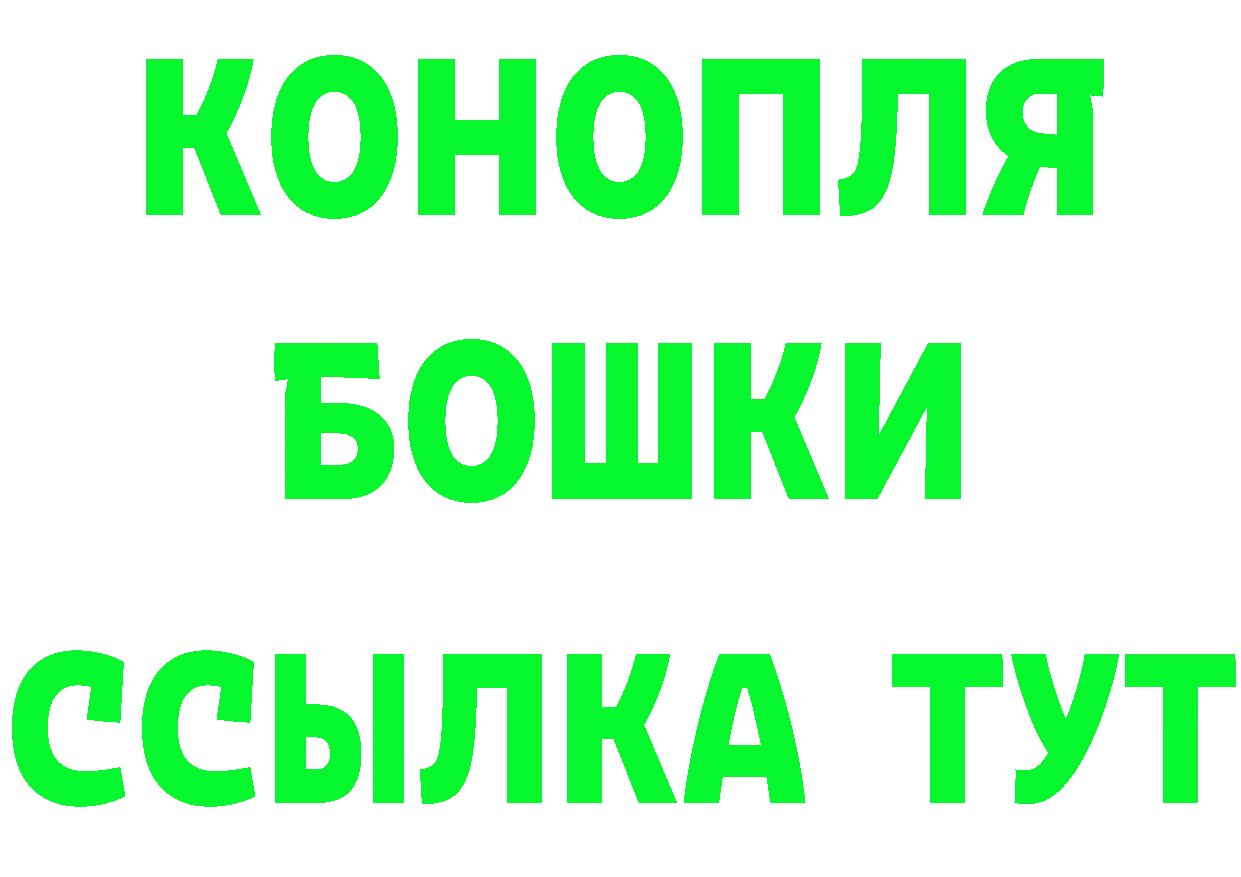 КОНОПЛЯ
БОШКИ
ССЫЛКА ТУТ